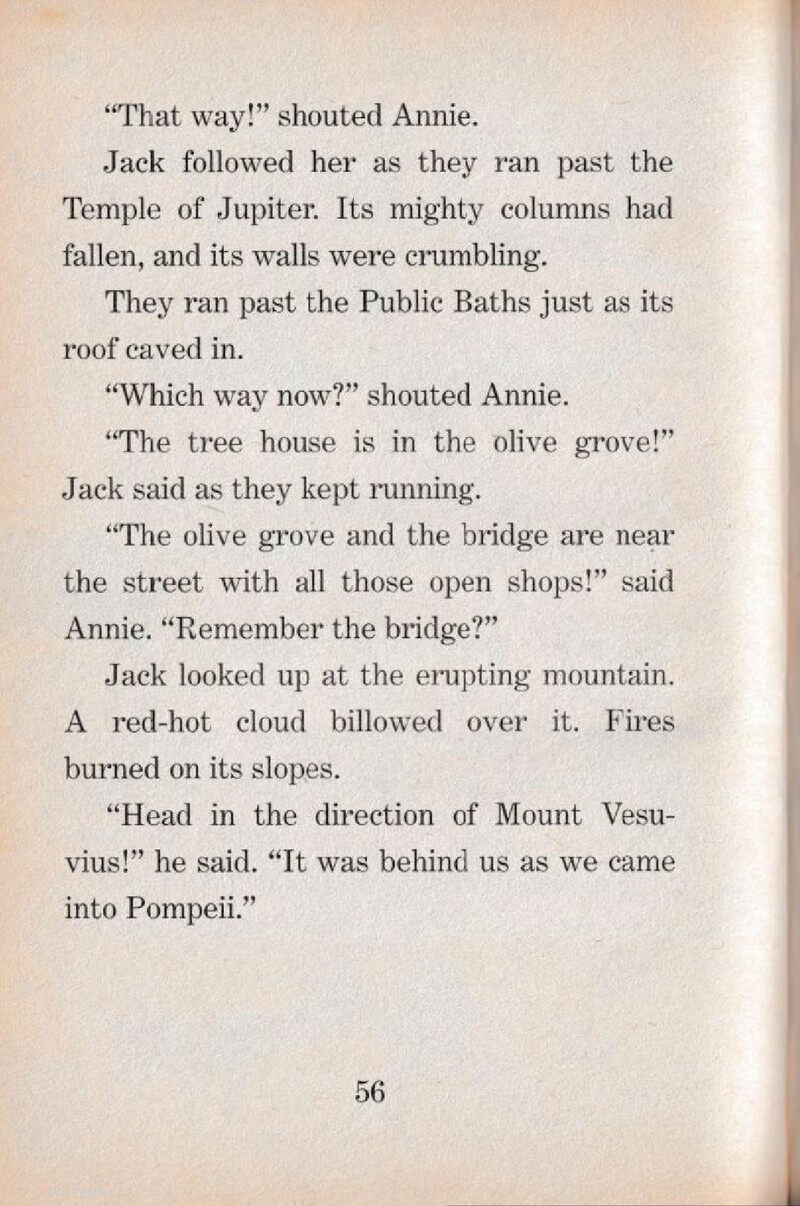 “That way!” shouted Annie.

Jack followed her as they ran past the Temple of Jupiter. Its mighty columns had fallen, and its walls were crumbling.

They ran past the Public Baths just as its roof caved in.

“Which way now?” shouted Annie.

“The tree house is in the olive grove!” Jack said as they kept running.

“The olive grove and the bridge are near the street with all those open shops!” said Annie. “Remember the bridge?”

Jack looked up at the erupting mountain. A red-hot cloud billowed over it. Fires burned on its slopes.

“Head in the direction of Mount Vesuvius!” he said. “It was behind us as we came into Pompeii.”

56